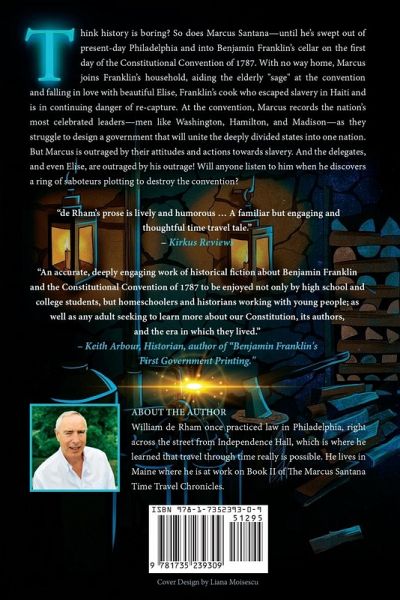 Think history is boring? So does Marcus Santana—until he's swept out of present-day Philadelphia and into Benjamin Franklin's cellar on the first day of the Constitutional Convention of 1787. With no way home, Marcus joins Franklin's household, aiding the elderly "sage" at the convention and falling in love with beautiful Elise, Franklin's cook who escaped slavery in Haiti and is in continuing danger of re-capture. At the convention, Marcus records the nation's most celebrated leaders—men like Washington, Hamilton, and Madison—as they struggle to design a government that will unite the deeply divided states into one nation. But Marcus is outraged by their attitudes and actions towards slavery. And the delegates, and even Elise, are outraged by his outrage! Will anyone listen to him when he discovers a ring of saboteurs plotting to destroy the convention?

"de Rham's prose is lively and humorous … A familiar but engaging and thoughtful time travel tale."
– Kirkus Reviews

"An accurate, deeply engaging work of historical fiction about Benjamin Franklin and the Constitutional Convention of 1787 to be enjoyed not only by high school and college students, but homeschoolers and historians working with young people; as well as any adult seeking to learn more about our Constitution, its authors, and the era in which they lived."
– Keith Arbour, Historian, author of "Benjamin Franklin's First Government Printing."

ABOUT THE AUTHOR
William de Rham once practiced law in Philadelphia, right across the street from Independence Hall, which is where he learned that travel through time really is possible. He lives in Maine where he is at work on Book II of The Marcus Santana Time Travel Chronicles.

ISBN 978-1-7352393-0-9
51295
9 781735 239309

Cover Design by Liana Moisescu